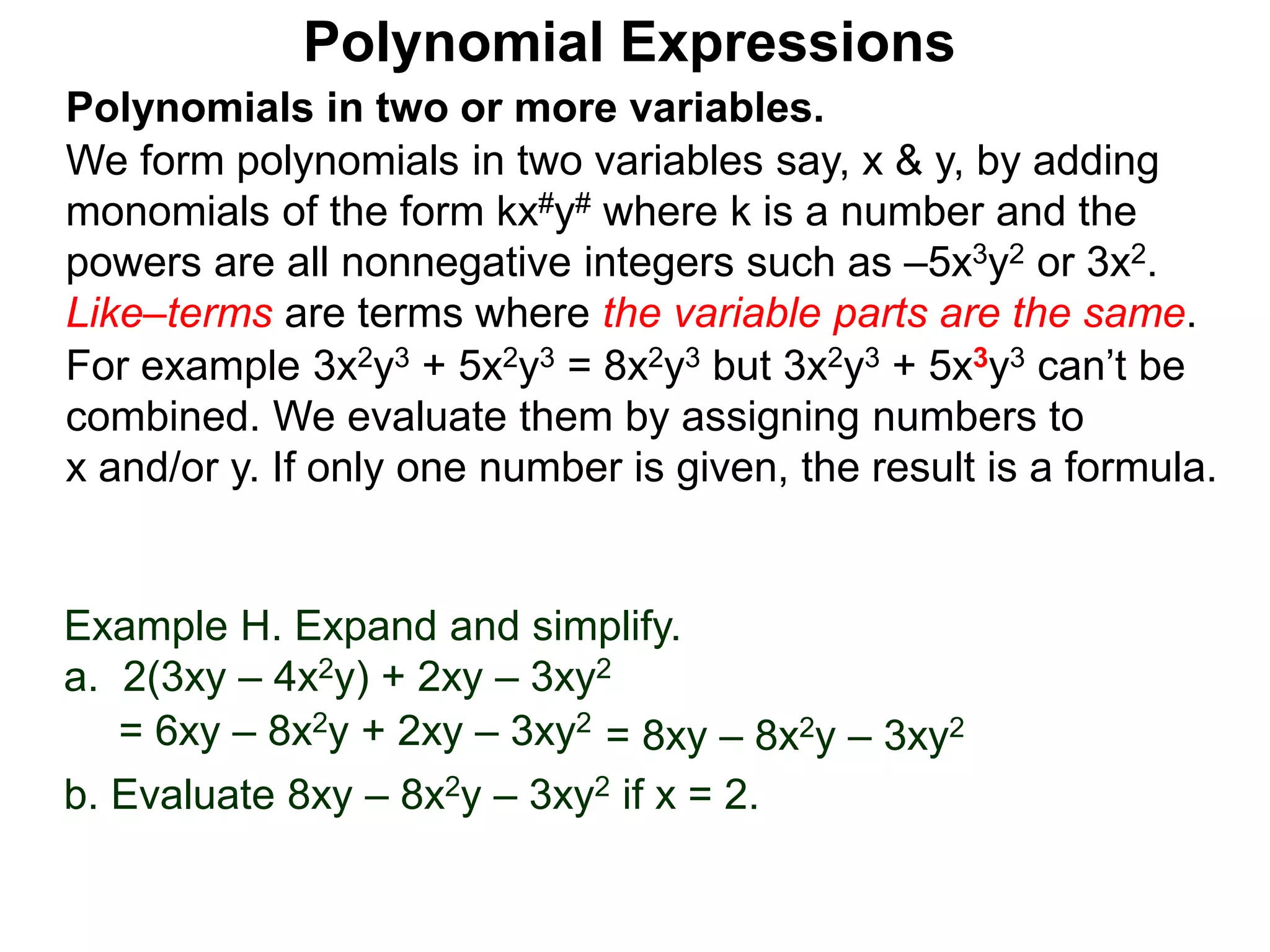 Polynomial Expressions

Polynomials in two or more variables.
We form polynomials in two variables say, x & y, by adding monomials of the form $kx^{\#}y^{\#}$ where k is a number and the powers are all nonnegative integers such as $–5x^3y^2$ or $3x^2$.
Like–terms are terms where the variable parts are the same.
For example $3x^2y^3 + 5x^2y^3 = 8x^2y^3$ but $3x^2y^3 + 5x^3y^3$ can't be combined. We evaluate them by assigning numbers to x and/or y. If only one number is given, the result is a formula.

Example H. Expand and simplify.
a. $2(3xy – 4x^2y) + 2xy – 3xy^2$
$= 6xy – 8x^2y + 2xy – 3xy^2 = 8xy – 8x^2y – 3xy^2$
b. Evaluate $8xy – 8x^2y – 3xy^2$ if $x = 2$.